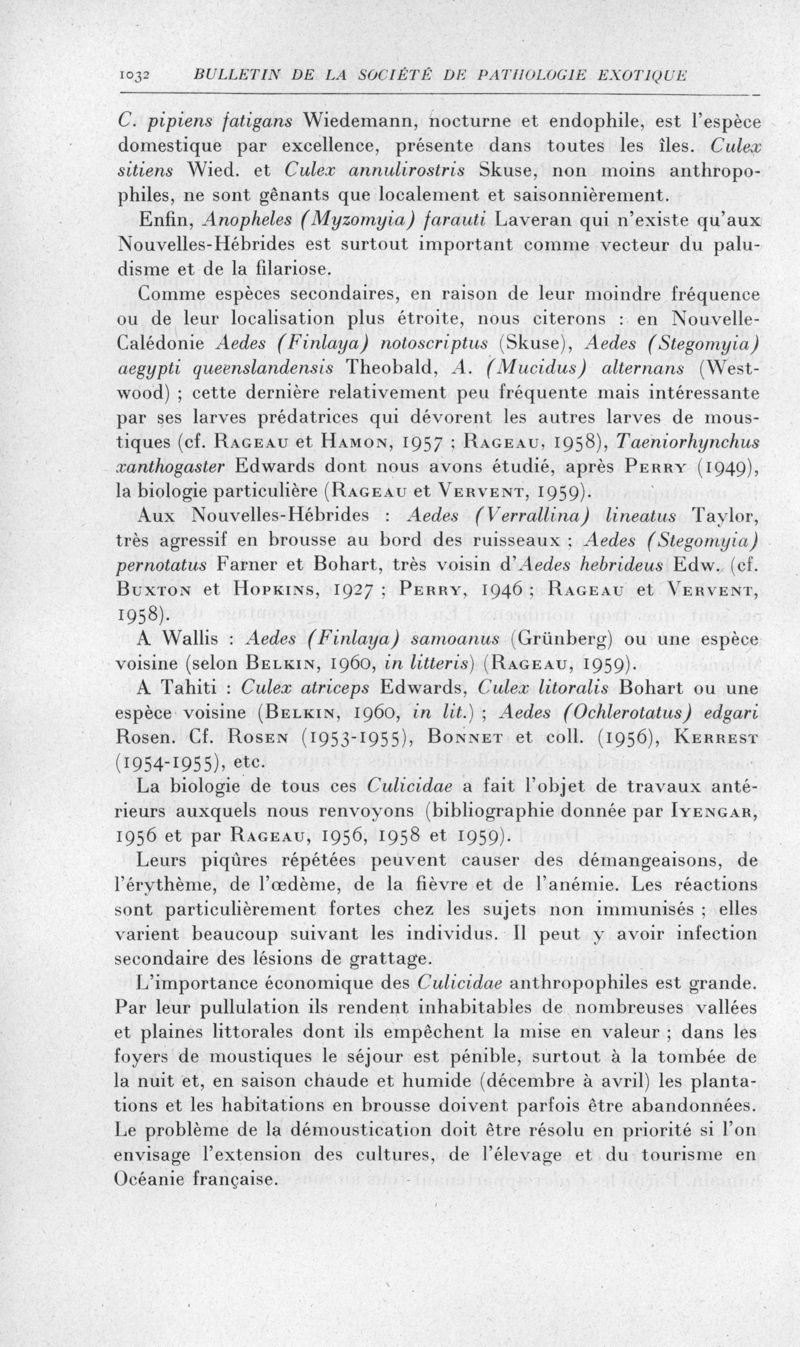 1032 BULLETIN DE LA SOCIÉTÉ DE PATHOLOGIE EXOTIQUE

C. pipiens fatigans Wiedemann, nocturne et endophile, est l'espèce domestique par excellence, présente dans toutes les îles. Culex sitiens Wied. et Culex annulirostris Skuse, non moins anthropophiles, ne sont gênants que localement et saisonnièrement.

Enfin, Anopheles (Myzomyia) farauti Laveran qui n'existe qu'aux Nouvelles-Hébrides est surtout important comme vecteur du paludisme et de la filariose.

Comme espèces secondaires, en raison de leur moindre fréquence ou de leur localisation plus étroite, nous citerons : en Nouvelle-Calédonie Aedes (Finlaya) notoscriptus (Skuse), Aedes (Stegomyia) aegypti queenslandensis Theobald, A. (Mucidus) alternans (Westwood) ; cette dernière relativement peu fréquente mais intéressante par ses larves prédatrices qui dévorent les autres larves de moustiques (cf. Rageau et Hamon, 1957 ; Rageau, 1958), Taeniorhynchus xanthogaster Edwards dont nous avons étudié, après Perry (1949), la biologie particulière (Rageau et Vervent, 1959).

Aux Nouvelles-Hébrides : Aedes (Verrallina) lineatus Taylor, très agressif en brousse au bord des ruisseaux ; Aedes (Stegomyia) pernotatus Farner et Bohart, très voisin d'Aedes hebrideus Edw. (cf. Buxton et Hopkins, 1927 ; Perry, 1946 ; Rageau et Vervent, 1958).

A Wallis : Aedes (Finlaya) samoanus (Grünberg) ou une espèce voisine (selon Belkin, 1960, in litteris) (Rageau, 1959).

A Tahiti : Culex atriceps Edwards, Culex litoralis Bohart ou une espèce voisine (Belkin, 1960, in lit.) ; Aedes (Ochlerotatus) edgari Rosen. Cf. Rosen (1953-1955), Bonnet et coll. (1956), Kerrest (1954-1955), etc.

La biologie de tous ces Culicidae a fait l'objet de travaux antérieurs auxquels nous renvoyons (bibliographie donnée par Iyengar, 1956 et par Rageau, 1956, 1958 et 1959).

Leurs piqûres répétées peuvent causer des démangeaisons, de l'érythème, de l'œdème, de la fièvre et de l'anémie. Les réactions sont particulièrement fortes chez les sujets non immunisés ; elles varient beaucoup suivant les individus. Il peut y avoir infection secondaire des lésions de grattage.

L'importance économique des Culicidae anthropophiles est grande. Par leur pullulation ils rendent inhabitables de nombreuses vallées et plaines littorales dont ils empêchent la mise en valeur ; dans les foyers de moustiques le séjour est pénible, surtout à la tombée de la nuit et, en saison chaude et humide (décembre à avril) les plantations et les habitations en brousse doivent parfois être abandonnées. Le problème de la démoustication doit être résolu en priorité si l'on envisage l'extension des cultures, de l'élevage et du tourisme en Océanie française.